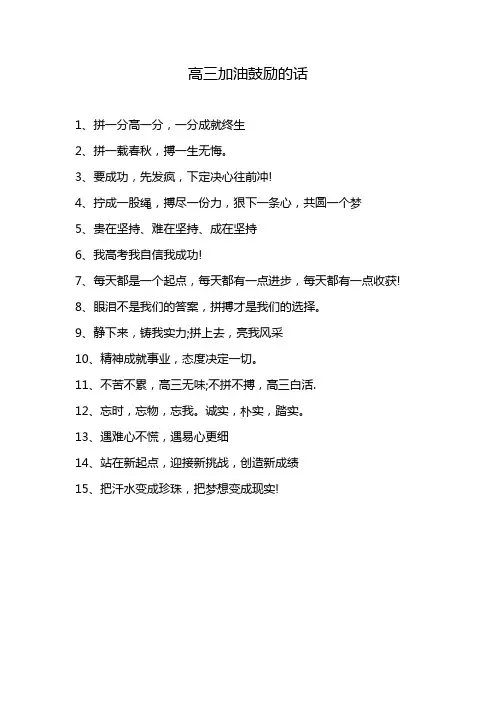 高三加油鼓励的话

1、拼一分高一分，一分成就终生

2、拼一载春秋，搏一生无悔。

3、要成功，先发疯，下定决心往前冲!

4、拧成一股绳，搏尽一份力，狠下一条心，共圆一个梦

5、贵在坚持、难在坚持、成在坚持

6、我高考我自信我成功!

7、每天都是一个起点，每天都有一点进步，每天都有一点收获!

8、眼泪不是我们的答案，拼搏才是我们的选择。

9、静下来，铸我实力;拼上去，亮我风采

10、精神成就事业，态度决定一切。

11、不苦不累，高三无味;不拼不搏，高三白活.

12、忘时，忘物，忘我。诚实，朴实，踏实。

13、遇难心不慌，遇易心更细

14、站在新起点，迎接新挑战，创造新成绩

15、把汗水变成珍珠，把梦想变成现实!